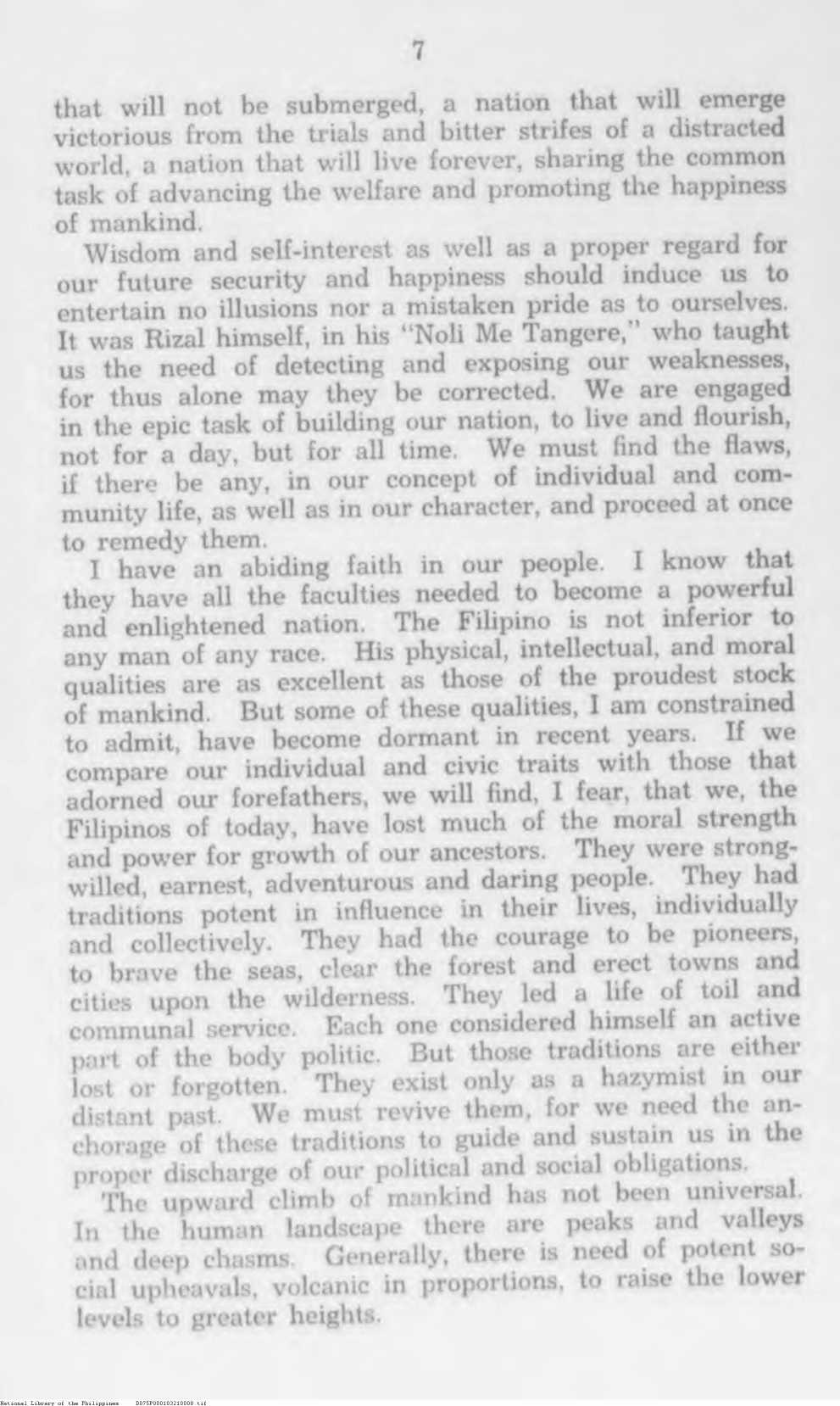 7

that will not be submerged, a nation that will emerge victorious from the trials and bitter strifes of a distracted world, a nation that will live forever, sharing the common task of advancing the welfare and promoting the happiness of mankind.

Wisdom and self-interest as well as a proper regard for our future security and happiness should induce us to entertain no illusions nor a mistaken pride as to ourselves. It was Rizal himself, in his "Noli Me Tangere," who taught us the need of detecting and exposing our weaknesses, for thus alone may they be corrected. We are engaged in the epic task of building our nation, to live and flourish, not for a day, but for all time. We must find the flaws, if there be any, in our concept of individual and community life, as well as in our character, and proceed at once to remedy them.

I have an abiding faith in our people. I know that they have all the faculties needed to become a powerful and enlightened nation. The Filipino is not inferior to any man of any race. His physical, intellectual, and moral qualities are as excellent as those of the proudest stock of mankind. But some of these qualities, I am constrained to admit, have become dormant in recent years. If we compare our individual and civic traits with those that adorned our forefathers, we will find, I fear, that we, the Filipinos of today, have lost much of the moral strength and power for growth of our ancestors. They were strong-willed, earnest, adventurous and daring people. They had traditions potent in influence in their lives, individually and collectively. They had the courage to be pioneers, to brave the seas, clear the forest and erect towns and cities upon the wilderness. They led a life of toil and communal service. Each one considered himself an active part of the body politic. But those traditions are either lost or forgotten. They exist only as a hazymist in our distant past. We must revive them, for we need the anchorage of these traditions to guide and sustain us in the proper discharge of our political and social obligations.

The upward climb of mankind has not been universal. In the human landscape there are peaks and valleys and deep chasms. Generally, there is need of potent social upheavals, volcanic in proportions, to raise the lower levels to greater heights.

National Library of the Philippines D075P000103210008.tif